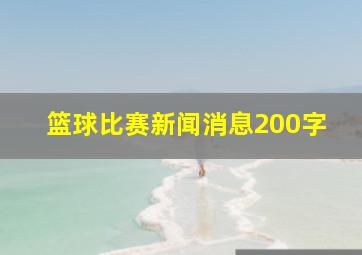 篮球比赛新闻消息200字